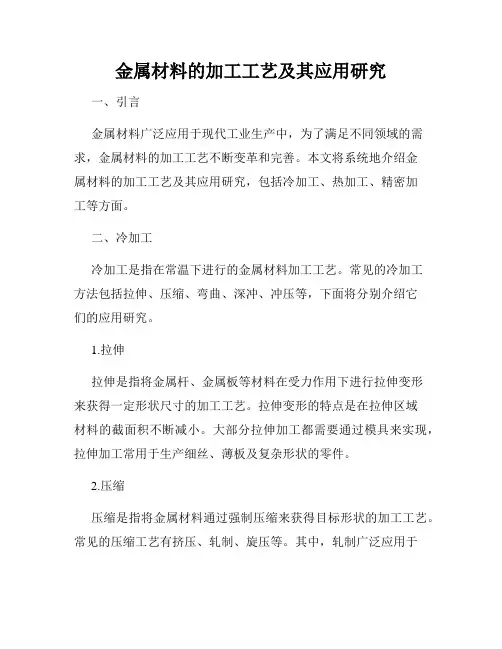 金属材料的加工工艺及其应用研究

一、引言

金属材料广泛应用于现代工业生产中，为了满足不同领域的需求，金属材料的加工工艺不断变革和完善。本文将系统地介绍金属材料的加工工艺及其应用研究，包括冷加工、热加工、精密加工等方面。

二、冷加工

冷加工是指在常温下进行的金属材料加工工艺。常见的冷加工方法包括拉伸、压缩、弯曲、深冲、冲压等，下面将分别介绍它们的应用研究。

1.拉伸

拉伸是指将金属杆、金属板等材料在受力作用下进行拉伸变形来获得一定形状尺寸的加工工艺。拉伸变形的特点是在拉伸区域材料的截面积不断减小。大部分拉伸加工都需要通过模具来实现，拉伸加工常用于生产细丝、薄板及复杂形状的零件。

2.压缩

压缩是指将金属材料通过强制压缩来获得目标形状的加工工艺。常见的压缩工艺有挤压、轧制、旋压等。其中，轧制广泛应用于